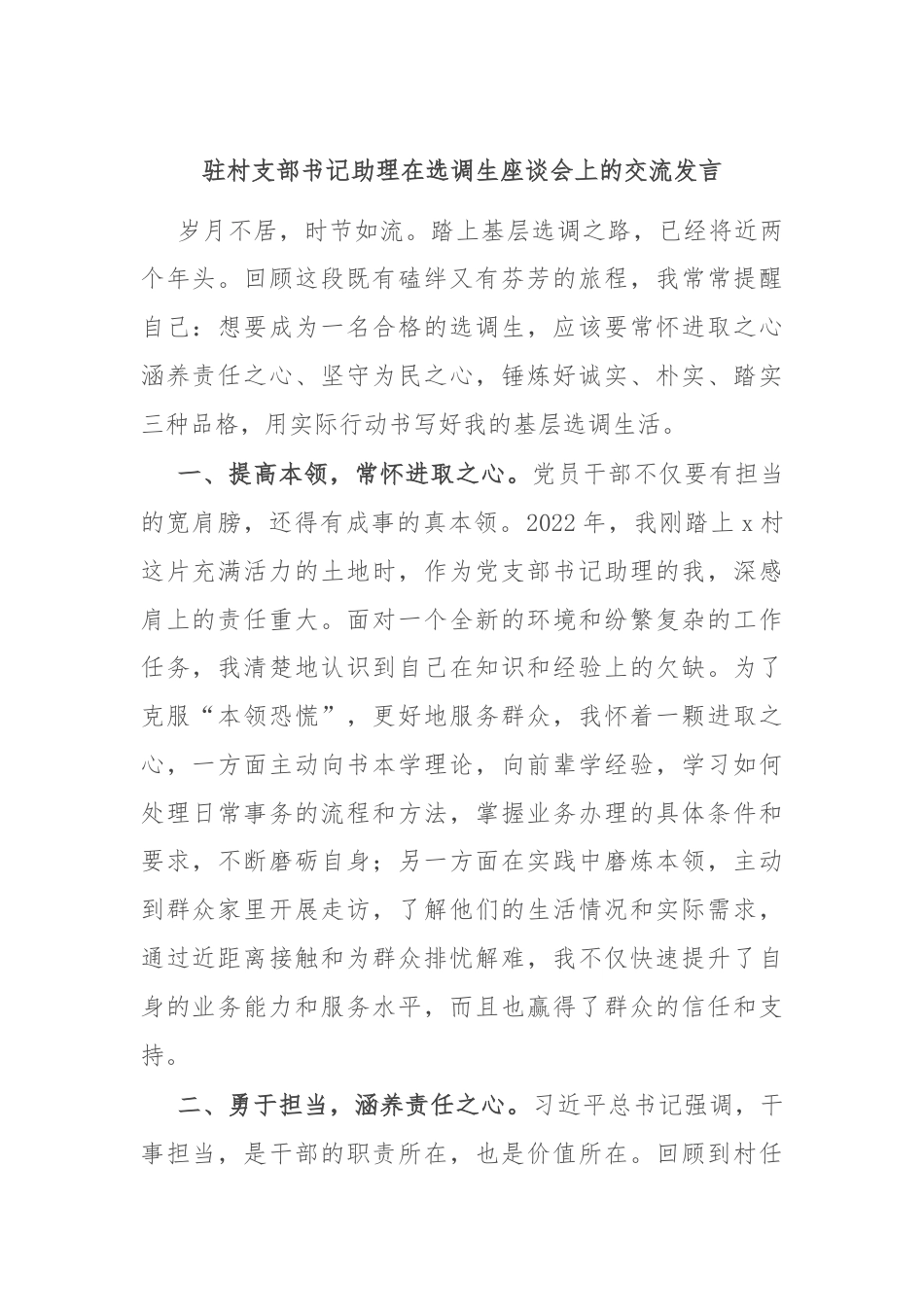 驻村支部书记助理在选调生座谈会上的交流发言

岁月不居，时节如流。踏上基层选调之路，已经将近两个年头。回顾这段既有磕绊又有芬芳的旅程，我常常提醒自己：想要成为一名合格的选调生，应该要常怀进取之心涵养责任之心、坚守为民之心，锤炼好诚实、朴实、踏实三种品格，用实际行动书写好我的基层选调生活。

一、提高本领，常怀进取之心。党员干部不仅要有担当的宽肩膀，还得有成事的真本领。2022年，我刚踏上x村这片充满活力的土地时，作为党支部书记助理的我，深感肩上的责任重大。面对一个全新的环境和纷繁复杂的工作任务，我清楚地认识到自己在知识和经验上的欠缺。为了克服“本领恐慌”，更好地服务群众，我怀着一颗进取之心，一方面主动向书本学理论，向前辈学经验，学习如何处理日常事务的流程和方法，掌握业务办理的具体条件和要求，不断磨砺自身；另一方面在实践中磨炼本领，主动到群众家里开展走访，了解他们的生活情况和实际需求，通过近距离接触和为群众排忧解难，我不仅快速提升了自身的业务能力和服务水平，而且也赢得了群众的信任和支持。

二、勇于担当，涵养责任之心。习近平总书记强调，干事担当，是干部的职责所在，也是价值所在。回顾到村任